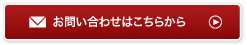 お問い合わせはこちらから